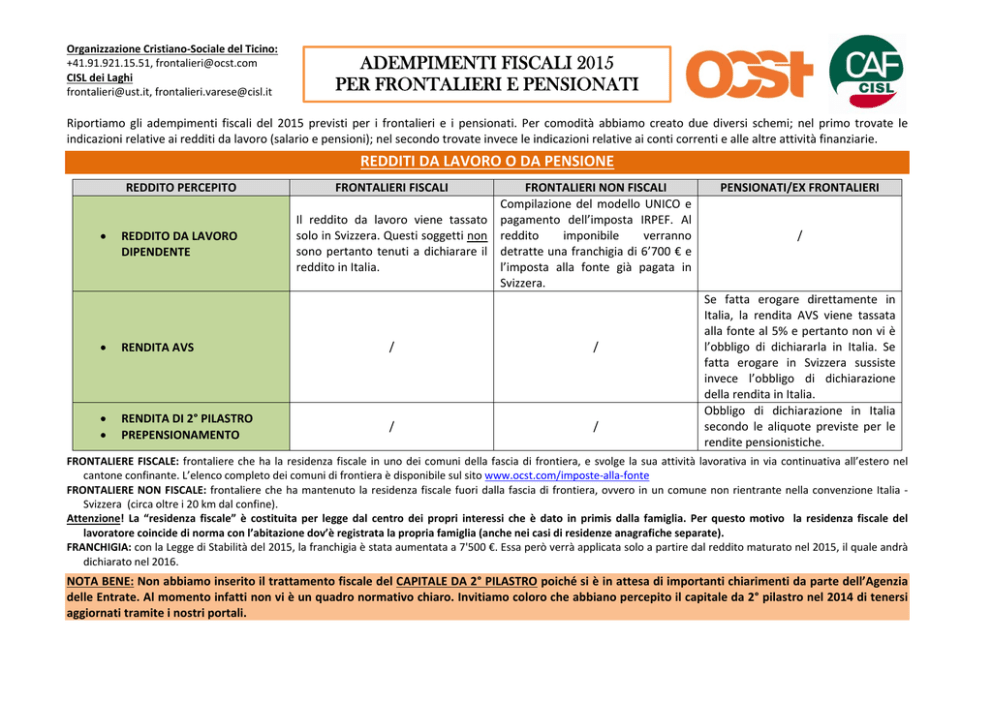 Organizzazione Cristiano-Sociale del Ticino:
+41.91.921.15.51, frontalieri@ocst.com
CISL dei Laghi
frontalieri@ust.it, frontalieri.varese@cisl.it

ADEMPIMENTI FISCALI 2015
PER FRONTALIERI E PENSIONATI

OCST

CAF CISL

Riportiamo gli adempimenti fiscali del 2015 previsti per i frontalieri e i pensionati. Per comodità abbiamo creato due diversi schemi; nel primo trovate le indicazioni relative ai redditi da lavoro (salario e pensioni); nel secondo trovate invece le indicazioni relative ai conti correnti e alle altre attività finanziarie.

REDDITI DA LAVORO O DA PENSIONE

| REDDITO PERCEPITO | FRONTALIERI FISCALI | FRONTALIERI NON FISCALI | PENSIONATI/EX FRONTALIERI |
|---|---|---|---|
| • REDDITO DA LAVORO DIPENDENTE | Il reddito da lavoro viene tassato solo in Svizzera. Questi soggetti non sono pertanto tenuti a dichiarare il reddito in Italia. | Compilazione del modello UNICO e pagamento dell'imposta IRPEF. Al reddito imponibile verranno detratte una franchigia di 6'700 € e l'imposta alla fonte già pagata in Svizzera. | / |
| • RENDITA AVS | / | / | Se fatta erogare direttamente in Italia, la rendita AVS viene tassata alla fonte al 5% e pertanto non vi è l'obbligo di dichiararla in Italia. Se fatta erogare in Svizzera sussiste invece l'obbligo di dichiarazione della rendita in Italia. |
| • RENDITA DI 2° PILASTRO • PREPENSIONAMENTO | / | / | Obbligo di dichiarazione in Italia secondo le aliquote previste per le rendite pensionistiche. |

FRONTALIERE FISCALE: frontaliere che ha la residenza fiscale in uno dei comuni della fascia di frontiera, e svolge la sua attività lavorativa in via continuativa all'estero nel cantone confinante. L'elenco completo dei comuni di frontiera è disponibile sul sito www.ocst.com/imposte-alla-fonte
FRONTALIERE NON FISCALE: frontaliere che ha mantenuto la residenza fiscale fuori dalla fascia di frontiera, ovvero in un comune non rientrante nella convenzione Italia - Svizzera (circa oltre i 20 km dal confine).
Attenzione! La "residenza fiscale" è costituita per legge dal centro dei propri interessi che è dato in primis dalla famiglia. Per questo motivo la residenza fiscale del lavoratore coincide di norma con l'abitazione dov'è registrata la propria famiglia (anche nei casi di residenze anagrafiche separate).
FRANCHIGIA: con la Legge di Stabilità del 2015, la franchigia è stata aumentata a 7'500 €. Essa però verrà applicata solo a partire dal reddito maturato nel 2015, il quale andrà dichiarato nel 2016.

NOTA BENE: Non abbiamo inserito il trattamento fiscale del CAPITALE DA 2° PILASTRO poiché si è in attesa di importanti chiarimenti da parte dell'Agenzia delle Entrate. Al momento infatti non vi è un quadro normativo chiaro. Invitiamo coloro che abbiano percepito il capitale da 2° pilastro nel 2014 di tenersi aggiornati tramite i nostri portali.